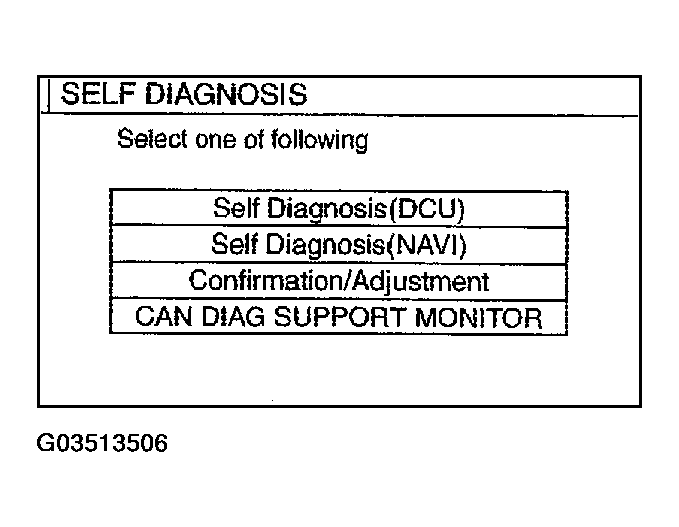 SELF DIAGNOSIS

Select one of following

Self Diagnosis(DCU)

Self Diagnosis(NAVI)

Confirmation/Adjustment

CAN DIAG SUPPORT MONITOR

G03513506